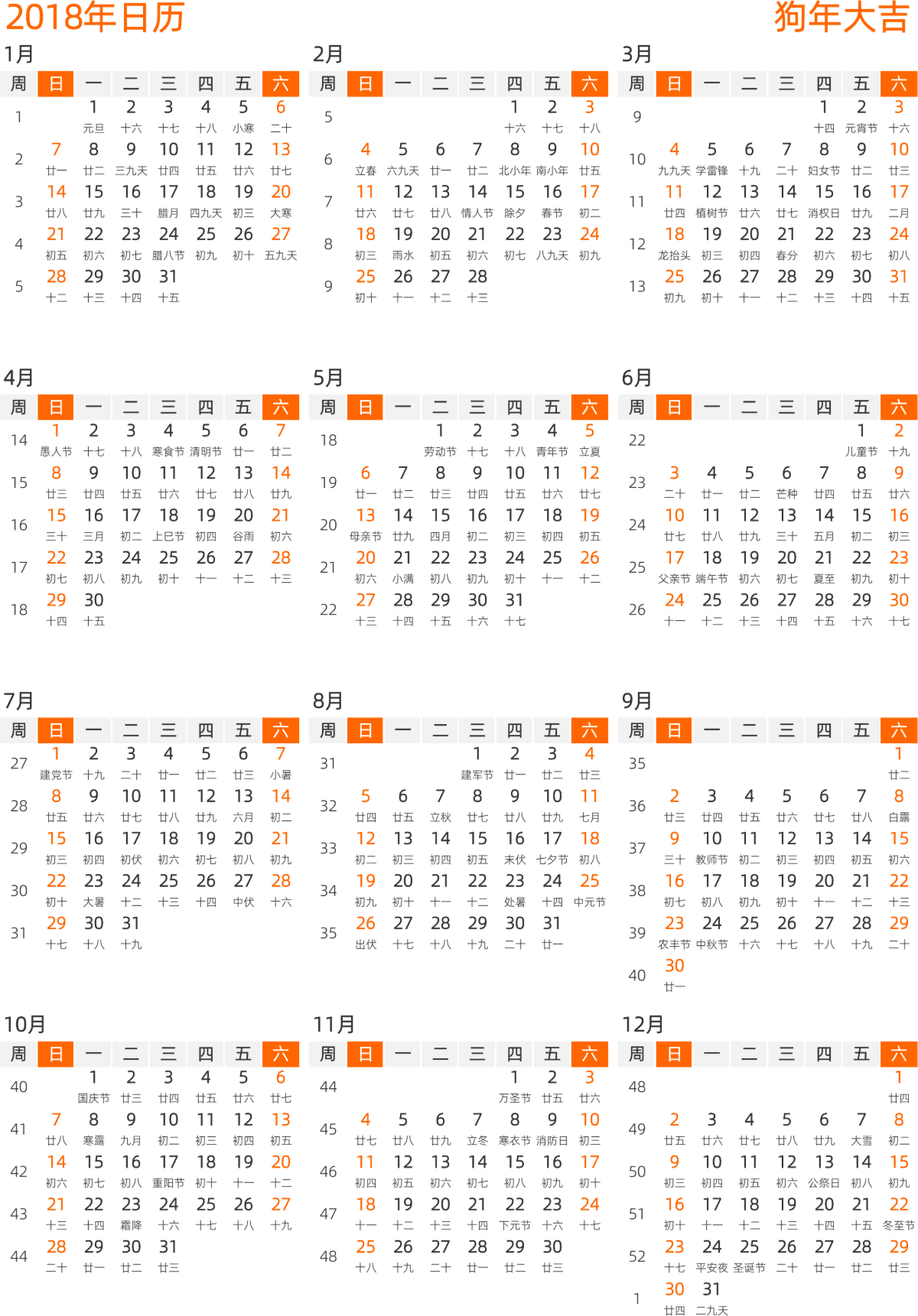 2018年日历
狗年大吉

1月

| 周 | 日 | 一 | 二 | 三 | 四 | 五 | 六 |
|---|---|---|---|---|---|---|---|
| 1 | | 1 元旦 | 2 十六 | 3 十七 | 4 十八 | 5 小寒 | 6 二十 |
| 2 | 7 廿一 | 8 廿二 | 9 三九天 | 10 廿四 | 11 廿五 | 12 廿六 | 13 廿七 |
| 3 | 14 廿八 | 15 廿九 | 16 三十 | 17 腊月 | 18 四九天 | 19 初三 | 20 大寒 |
| 4 | 21 初五 | 22 初六 | 23 初七 | 24 腊八节 | 25 初九 | 26 初十 | 27 五九天 |
| 5 | 28 十二 | 29 十三 | 30 十四 | 31 十五 | | | |

2月

| 周 | 日 | 一 | 二 | 三 | 四 | 五 | 六 |
|---|---|---|---|---|---|---|---|
| 5 | | | | | 1 十六 | 2 十七 | 3 十八 |
| 6 | 4 立春 | 5 六九天 | 6 廿一 | 7 廿二 | 8 北小年 | 9 南小年 | 10 廿五 |
| 7 | 11 廿六 | 12 廿七 | 13 廿八 | 14 情人节 | 15 除夕 | 16 春节 | 17 初二 |
| 8 | 18 初三 | 19 雨水 | 20 初五 | 21 初六 | 22 初七 | 23 八九天 | 24 初九 |
| 9 | 25 初十 | 26 十一 | 27 十二 | 28 十三 | | | |

3月

| 周 | 日 | 一 | 二 | 三 | 四 | 五 | 六 |
|---|---|---|---|---|---|---|---|
| 9 | | | | | 1 十四 | 2 元宵节 | 3 十六 |
| 10 | 4 九九天 | 5 学雷锋 | 6 十九 | 7 二十 | 8 妇女节 | 9 廿二 | 10 廿三 |
| 11 | 11 廿四 | 12 植树节 | 13 廿六 | 14 廿七 | 15 消权日 | 16 廿九 | 17 二月 |
| 12 | 18 龙抬头 | 19 初三 | 20 初四 | 21 春分 | 22 初六 | 23 初七 | 24 初八 |
| 13 | 25 初九 | 26 初十 | 27 十一 | 28 十二 | 29 十三 | 30 十四 | 31 十五 |

4月

| 周 | 日 | 一 | 二 | 三 | 四 | 五 | 六 |
|---|---|---|---|---|---|---|---|
| 14 | 1 愚人节 | 2 十七 | 3 十八 | 4 寒食节 | 5 清明节 | 6 廿一 | 7 廿二 |
| 15 | 8 廿三 | 9 廿四 | 10 廿五 | 11 廿六 | 12 廿七 | 13 廿八 | 14 廿九 |
| 16 | 15 三十 | 16 三月 | 17 初二 | 18 上巳节 | 19 初四 | 20 谷雨 | 21 初六 |
| 17 | 22 初七 | 23 初八 | 24 初九 | 25 初十 | 26 十一 | 27 十二 | 28 十三 |
| 18 | 29 十四 | 30 十五 | | | | | |

5月

| 周 | 日 | 一 | 二 | 三 | 四 | 五 | 六 |
|---|---|---|---|---|---|---|---|
| 18 | | | 1 劳动节 | 2 十七 | 3 十八 | 4 青年节 | 5 立夏 |
| 19 | 6 廿一 | 7 廿二 | 8 廿三 | 9 廿四 | 10 廿五 | 11 廿六 | 12 廿七 |
| 20 | 13 母亲节 | 14 廿九 | 15 四月 | 16 初二 | 17 初三 | 18 初四 | 19 初五 |
| 21 | 20 初六 | 21 小满 | 22 初八 | 23 初九 | 24 初十 | 25 十一 | 26 十二 |
| 22 | 27 十三 | 28 十四 | 29 十五 | 30 十六 | 31 十七 | | |

6月

| 周 | 日 | 一 | 二 | 三 | 四 | 五 | 六 |
|---|---|---|---|---|---|---|---|
| 22 | | | | | | 1 儿童节 | 2 十九 |
| 23 | 3 二十 | 4 廿一 | 5 廿二 | 6 芒种 | 7 廿四 | 8 廿五 | 9 廿六 |
| 24 | 10 廿七 | 11 廿八 | 12 廿九 | 13 三十 | 14 五月 | 15 初二 | 16 初三 |
| 25 | 17 父亲节 | 18 端午节 | 19 初六 | 20 初七 | 21 夏至 | 22 初九 | 23 初十 |
| 26 | 24 十一 | 25 十二 | 26 十三 | 27 十四 | 28 十五 | 29 十六 | 30 十七 |

7月

| 周 | 日 | 一 | 二 | 三 | 四 | 五 | 六 |
|---|---|---|---|---|---|---|---|
| 27 | 1 建党节 | 2 十九 | 3 二十 | 4 廿一 | 5 廿二 | 6 廿三 | 7 小暑 |
| 28 | 8 廿五 | 9 廿六 | 10 廿七 | 11 廿八 | 12 廿九 | 13 六月 | 14 初二 |
| 29 | 15 初三 | 16 初四 | 17 初伏 | 18 初六 | 19 初七 | 20 初八 | 21 初九 |
| 30 | 22 初十 | 23 大暑 | 24 十二 | 25 十三 | 26 十四 | 27 中伏 | 28 十六 |
| 31 | 29 十七 | 30 十八 | 31 十九 | | | | |

8月

| 周 | 日 | 一 | 二 | 三 | 四 | 五 | 六 |
|---|---|---|---|---|---|---|---|
| 31 | | | | 1 建军节 | 2 廿一 | 3 廿二 | 4 廿三 |
| 32 | 5 廿四 | 6 廿五 | 7 立秋 | 8 廿七 | 9 廿八 | 10 廿九 | 11 七月 |
| 33 | 12 初二 | 13 初三 | 14 初四 | 15 初五 | 16 末伏 | 17 七夕节 | 18 初八 |
| 34 | 19 初九 | 20 初十 | 21 十一 | 22 十二 | 23 处暑 | 24 十四 | 25 中元节 |
| 35 | 26 出伏 | 27 十七 | 28 十八 | 29 十九 | 30 二十 | 31 廿一 | |

9月

| 周 | 日 | 一 | 二 | 三 | 四 | 五 | 六 |
|---|---|---|---|---|---|---|---|
| 35 | | | | | | | 1 廿二 |
| 36 | 2 廿三 | 3 廿四 | 4 廿五 | 5 廿六 | 6 廿七 | 7 廿八 | 8 白露 |
| 37 | 9 三十 | 10 教师节 | 11 初二 | 12 初三 | 13 初四 | 14 初五 | 15 初六 |
| 38 | 16 初七 | 17 初八 | 18 初九 | 19 初十 | 20 十一 | 21 十二 | 22 十三 |
| 39 | 23 农丰节 | 24 中秋节 | 25 十六 | 26 十七 | 27 十八 | 28 十九 | 29 二十 |
| 40 | 30 廿一 | | | | | | |

10月

| 周 | 日 | 一 | 二 | 三 | 四 | 五 | 六 |
|---|---|---|---|---|---|---|---|
| 40 | | 1 国庆节 | 2 廿三 | 3 廿四 | 4 廿五 | 5 廿六 | 6 廿七 |
| 41 | 7 廿八 | 8 寒露 | 9 九月 | 10 初二 | 11 初三 | 12 初四 | 13 初五 |
| 42 | 14 初六 | 15 初七 | 16 初八 | 17 重阳节 | 18 初十 | 19 十一 | 20 十二 |
| 43 | 21 十三 | 22 十四 | 23 霜降 | 24 十六 | 25 十七 | 26 十八 | 27 十九 |
| 44 | 28 二十 | 29 廿一 | 30 廿二 | 31 廿三 | | | |

11月

| 周 | 日 | 一 | 二 | 三 | 四 | 五 | 六 |
|---|---|---|---|---|---|---|---|
| 44 | | | | | 1 万圣节 | 2 廿五 | 3 廿六 |
| 45 | 4 廿七 | 5 廿八 | 6 廿九 | 7 立冬 | 8 寒衣节 | 9 消防日 | 10 初三 |
| 46 | 11 初四 | 12 初五 | 13 初六 | 14 初七 | 15 初八 | 16 初九 | 17 初十 |
| 47 | 18 十一 | 19 十二 | 20 十三 | 21 十四 | 22 下元节 | 23 十六 | 24 十七 |
| 48 | 25 十八 | 26 十九 | 27 二十 | 28 廿一 | 29 廿二 | 30 廿三 | |

12月

| 周 | 日 | 一 | 二 | 三 | 四 | 五 | 六 |
|---|---|---|---|---|---|---|---|
| 48 | | | | | | | 1 廿四 |
| 49 | 2 廿五 | 3 廿六 | 4 廿七 | 5 廿八 | 6 廿九 | 7 大雪 | 8 初二 |
| 50 | 9 初三 | 10 初四 | 11 初五 | 12 初六 | 13 公祭日 | 14 初八 | 15 初九 |
| 51 | 16 初十 | 17 十一 | 18 十二 | 19 十三 | 20 十四 | 21 十五 | 22 冬至节 |
| 52 | 23 十七 | 24 平安夜 | 25 圣诞节 | 26 二十 | 27 廿一 | 28 廿二 | 29 廿三 |
| 1 | 30 廿四 | 31 二九天 | | | | | |